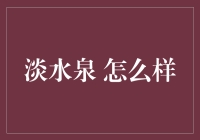 淡水泉 怎么样